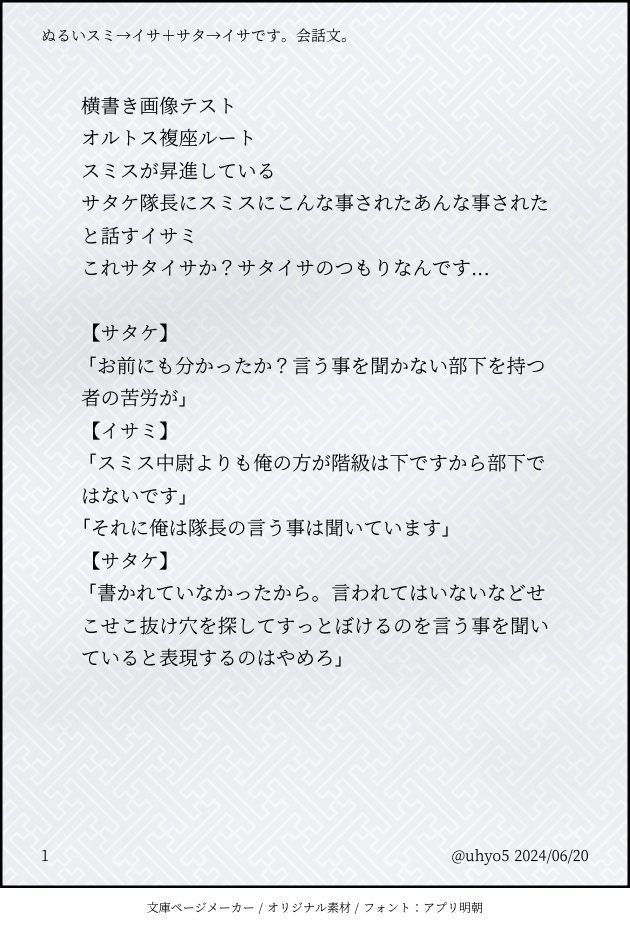 ぬるいスミ→イサ+サタ→イサです。会話文。

横書き画像テスト
オルトス複座ルート
スミスが昇進している
サタケ隊長にスミスにこんな事されたあんな事されたと話すイサミ
これサタイサか？サタイサのつもりなんです…

【サタケ】
「お前にも分かったか？言う事を聞かない部下を持つ者の苦労が」
【イサミ】
「スミス中尉よりも俺の方が階級は下ですから部下ではないです」
「それに俺は隊長の言う事は聞いています」
【サタケ】
「書かれていなかったから。言われてはいないなどせこせこ抜け穴を探してすっとぼけるのを言う事を聞いていると表現するのはやめろ」

1

@uhyo5 2024/06/20

文庫ページメーカー / オリジナル素材 / フォント：アプリ明朝